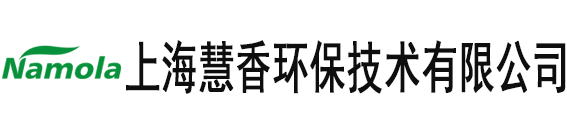 Namola 上海慧香环保技术有限公司